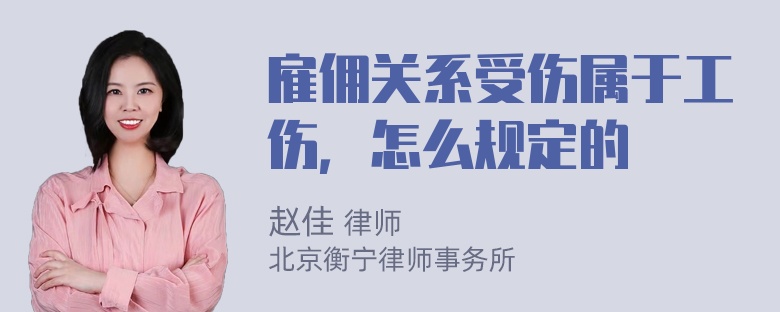 雇佣关系受伤属于工伤，怎么规定的

赵佳 律师
北京衡宁律师事务所